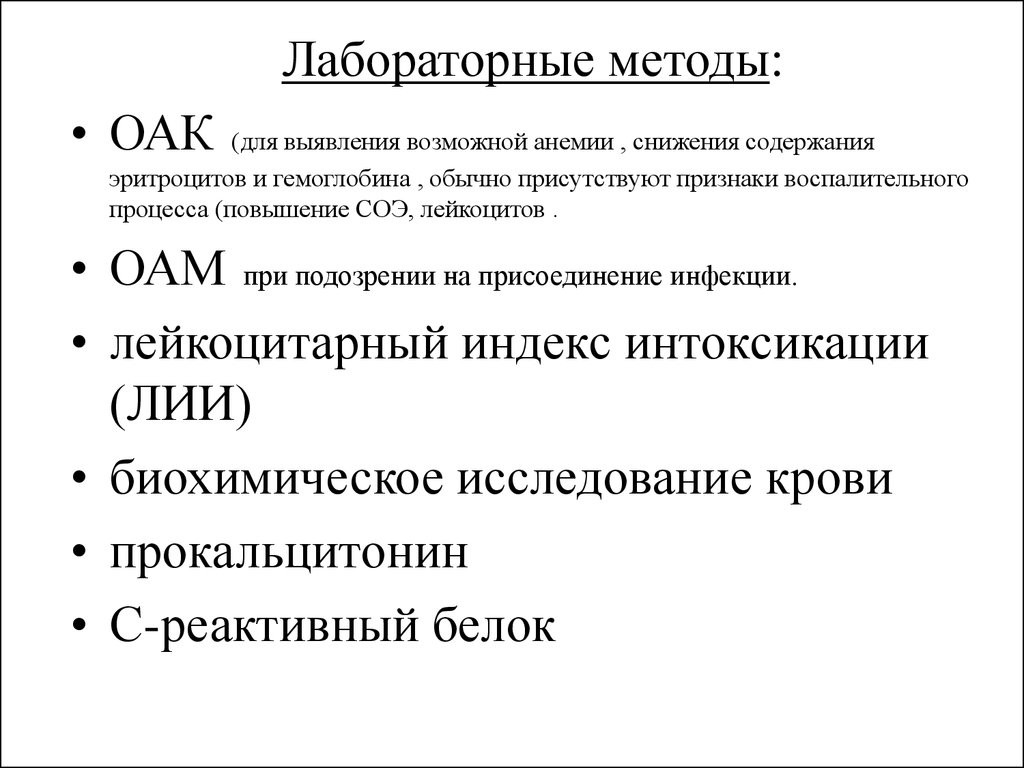 Лабораторные методы:

• ОАК (для выявления возможной анемии , снижения содержания эритроцитов и гемоглобина , обычно присутствуют признаки воспалительного процесса (повышение СОЭ, лейкоцитов .

• ОАМ при подозрении на присоединение инфекции.

• лейкоцитарный индекс интоксикации (ЛИИ)

• биохимическое исследование крови

• прокальцитонин

• С-реактивный белок